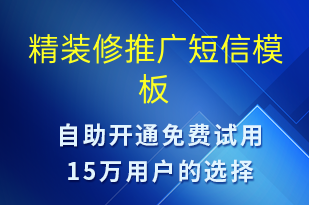 精装修推广短信模板

自助开通免费试用
15万用户的选择